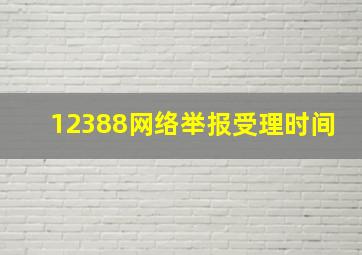 12388网络举报受理时间